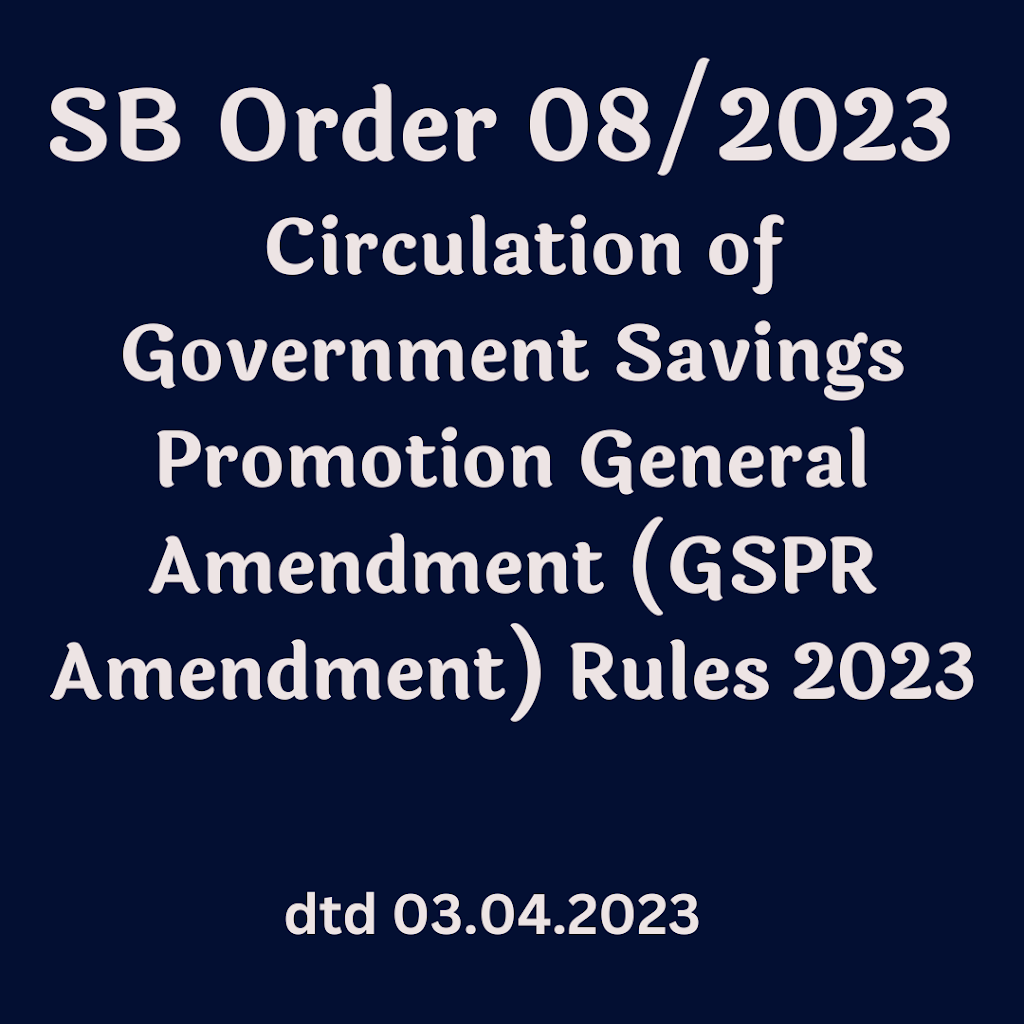 SB Order 08/2023

Circulation of Government Savings Promotion General Amendment (GSPR Amendment) Rules 2023

dtd 03.04.2023